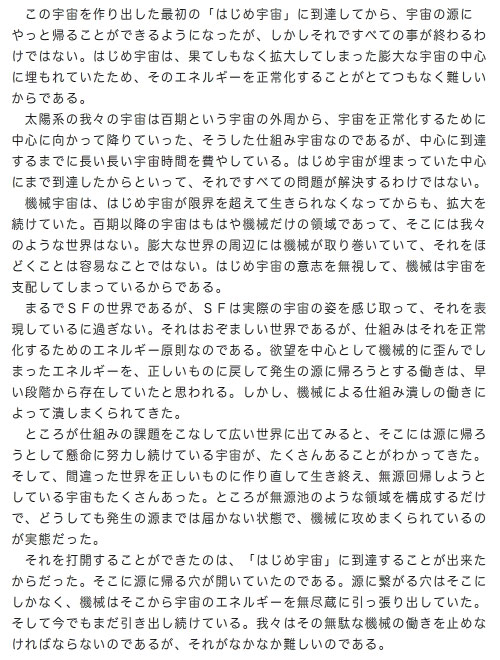 この宇宙を作り出した最初の「はじめ宇宙」に到達してから、宇宙の源にやっと帰ることができるようになったが、しかしそれですべての事が終わるわけではない。はじめ宇宙は、果てしもなく拡大してしまった膨大な宇宙の中心に埋もれていたため、そのエネルギーを正常化することがとてつもなく難しいからである。

太陽系の我々の宇宙は百期という宇宙の外周から、宇宙を正常化するために中心に向かって降りていった、そうした仕組み宇宙なのであるが、中心に到達するまでに長い長い宇宙時間を費やしている。はじめ宇宙が埋まっていた中心にまで到達したからといって、それですべての問題が解決するわけではない。

機械宇宙は、はじめ宇宙が限界を超えて生きられなくなってからも、拡大を続けていた。百期以降の宇宙はもはや機械だけの領域であって、そこには我々のような世界はない。膨大な世界の周辺には機械が取り巻いていて、それをほどくことは容易なことではない。はじめ宇宙の意志を無視して、機械は宇宙を支配してしまっているからである。

まるでＳＦの世界であるが、ＳＦは実際の宇宙の姿を感じ取って、それを表現しているに過ぎない。それはおぞましい世界であるが、仕組みはそれを正常化するためのエネルギー原則なのである。欲望を中心として機械的に歪んでしまったエネルギーを、正しいものに戻して発生の源に帰ろうとする働きは、早い段階から存在していたと思われる。しかし、機械による仕組み潰しの働きによって潰しまくられてきた。

ところが仕組みの課題をこなして広い世界に出てみると、そこには源に帰ろうとして懸命に努力し続けている宇宙が、たくさんあることがわかってきた。そして、間違った世界を正しいものに作り直して生き終え、無源回帰しようとしている宇宙もたくさんあった。ところが無源池のような領域を構成するだけで、どうしても発生の源までは届かない状態で、機械に攻めまくられているのが実態だった。

それを打開することができたのは、「はじめ宇宙」に到達することが出来たからだった。そこに源に帰る穴が開いていたのである。源に繋がる穴はそこにしかなく、機械はそこから宇宙のエネルギーを無尽蔵に引っ張り出していた。そして今でもまだ引き出し続けている。我々はその無駄な機械の働きを止めなければならないのであるが、それがなかなか難しいのである。